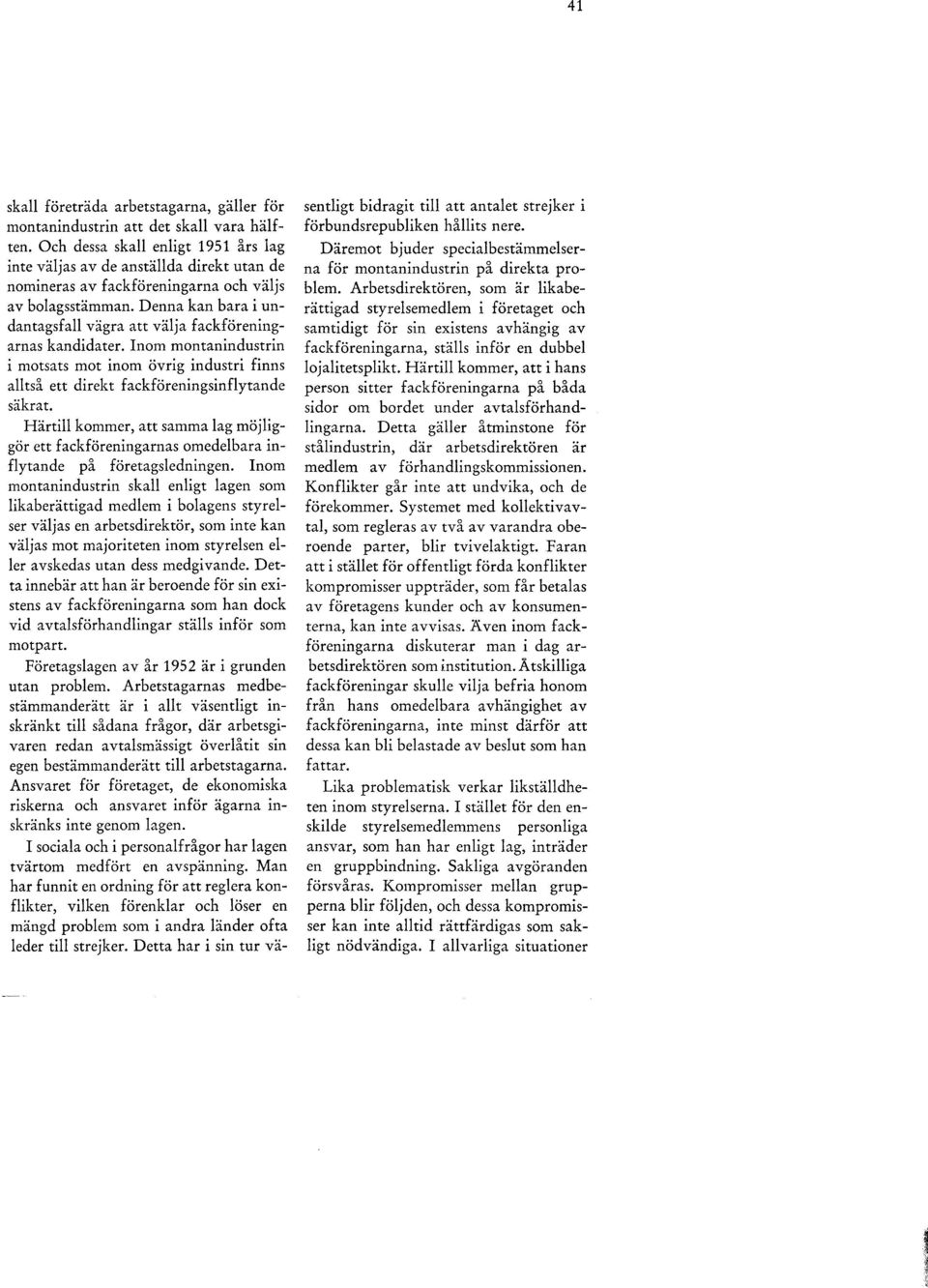 41

skall företräda arbetstagarna, gäller för montanindustrin att det skall vara hälften. Och dessa skall enligt 1951 års lag inte väljas av de anställda direkt utan de nomineras av fackföreningarna och väljs av bolagsstämman. Denna kan bara i undantagsfall vägra att välja fackföreningarnas kandidater. Inom montanindustrin i motsats mot inom övrig industri finns alltså ett direkt fackföreningsinflytande säkrat.

Härtill kommer, att samma lag möjliggör ett fackföreningarnas omedelbara inflytande på företagsledningen. Inom montanindustrin skall enligt lagen som likaberättigad medlem i bolagens styrelser väljas en arbetsdirektör, som inte kan väljas mot majoriteten inom styrelsen eller avskedas utan dess medgivande. Detta innebär att han är beroende för sin existens av fackföreningarna som han dock vid avtalsförhandlingar ställs inför som motpart.

Företagslagen av år 1952 är i grunden utan problem. Arbetstagarnas medbestämmanderätt är i allt väsentligt inskränkt till sådana frågor, där arbetsgivaren redan avtalsmässigt överlåtit sin egen bestämmanderätt till arbetstagarna. Ansvaret för företaget, de ekonomiska riskerna och ansvaret inför ägarna inskränks inte genom lagen.

I sociala och i personalfrågor har lagen tvärtom medfört en avspänning. Man har funnit en ordning för att reglera konflikter, vilken förenklar och löser en mängd problem som i andra länder ofta leder till strejker. Detta har i sin tur väsentligt bidragit till att antalet strejker i förbundsrepubliken hållits nere.

Däremot bjuder specialbestämmelserna för montanindustrin på direkta problem. Arbetsdirektören, som är likaberättigad styrelsemedlem i företaget och samtidigt för sin existens avhängig av fackföreningarna, ställs inför en dubbel lojalitetsplikt. Härtill kommer, att i hans person sitter fackföreningarna på båda sidor om bordet under avtalsförhandlingarna. Detta gäller åtminstone för stålindustrin, där arbetsdirektören är medlem av förhandlingskommissionen. Konflikter går inte att undvika, och de förekommer. Systemet med kollektivavtal, som regleras av två av varandra oberoende parter, blir tvivelaktigt. Faran att i stället för offentligt förda konflikter kompromisser uppträder, som får betalas av företagens kunder och av konsumenterna, kan inte avvisas. Även inom fackföreningarna diskuterar man i dag arbetsdirektören som institution. Åtskilliga fackföreningar skulle vilja befria honom från hans omedelbara avhängighet av fackföreningarna, inte minst därför att dessa kan bli belastade av beslut som han fattar.

Lika problematisk verkar likställdheten inom styrelserna. I stället för den enskilde styrelsemedlemmens personliga ansvar, som han har enligt lag, inträder en gruppbindning. Sakliga avgöranden försvåras. Kompromisser mellan grupperna blir följden, och dessa kompromisser kan inte alltid rättfärdigas som sakligt nödvändiga. I allvarliga situationer